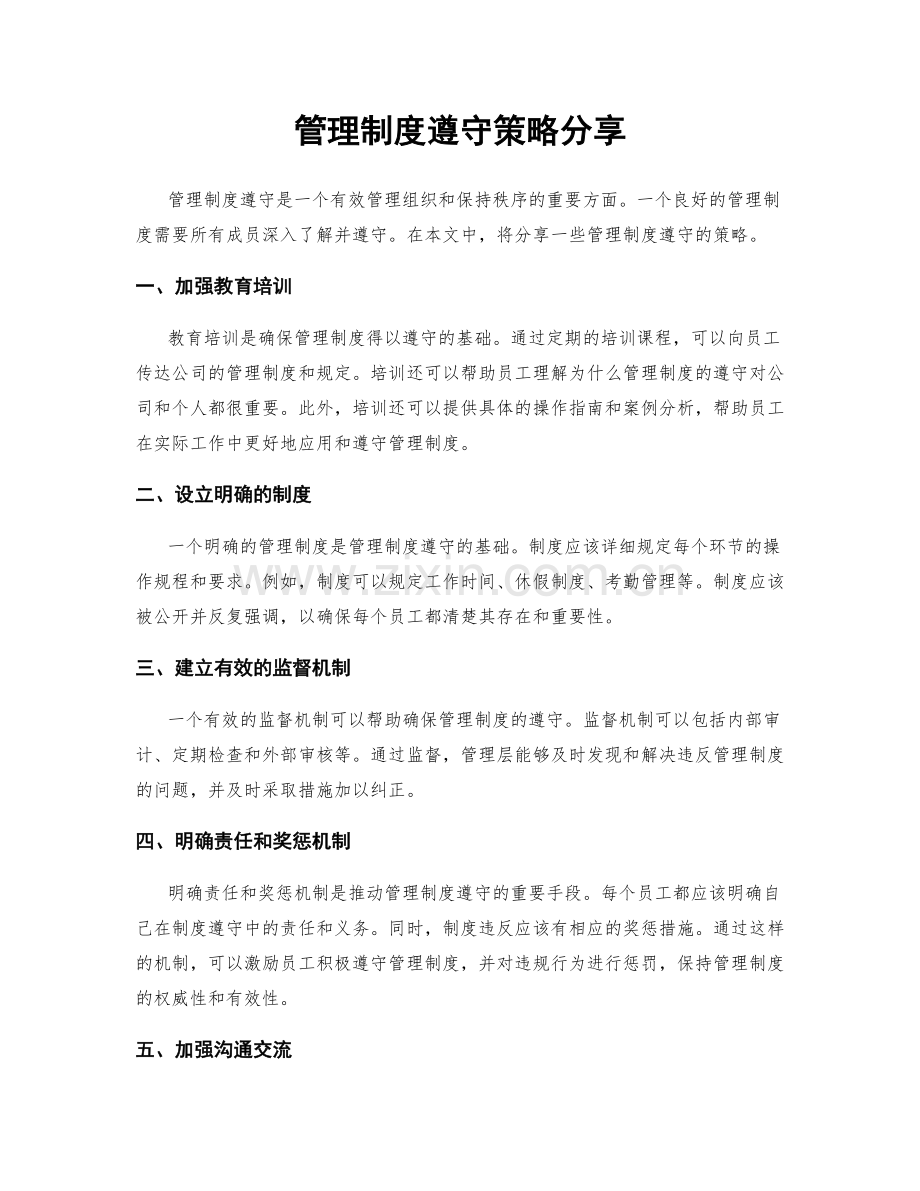 管理制度遵守策略分享

管理制度遵守是一个有效管理组织和保持秩序的重要方面。一个良好的管理制度需要所有成员深入了解并遵守。在本文中，将分享一些管理制度遵守的策略。

一、加强教育培训

教育培训是确保管理制度得以遵守的基础。通过定期的培训课程，可以向员工传达公司的管理制度和规定。培训还可以帮助员工理解为什么管理制度的遵守对公司和个人都很重要。此外，培训还可以提供具体的操作指南和案例分析，帮助员工在实际工作中更好地应用和遵守管理制度。

二、设立明确的制度

一个明确的管理制度是管理制度遵守的基础。制度应该详细规定每个环节的操作规程和要求。例如，制度可以规定工作时间、休假制度、考勤管理等。制度应该被公开并反复强调，以确保每个员工都清楚其存在和重要性。

三、建立有效的监督机制

一个有效的监督机制可以帮助确保管理制度的遵守。监督机制可以包括内部审计、定期检查和外部审核等。通过监督，管理层能够及时发现和解决违反管理制度的问题，并及时采取措施加以纠正。

四、明确责任和奖惩机制

明确责任和奖惩机制是推动管理制度遵守的重要手段。每个员工都应该明确自己在制度遵守中的责任和义务。同时，制度违反应该有相应的奖惩措施。通过这样的机制，可以激励员工积极遵守管理制度，并对违规行为进行惩罚，保持管理制度的权威性和有效性。

五、加强沟通交流

www.zixin.com.cn